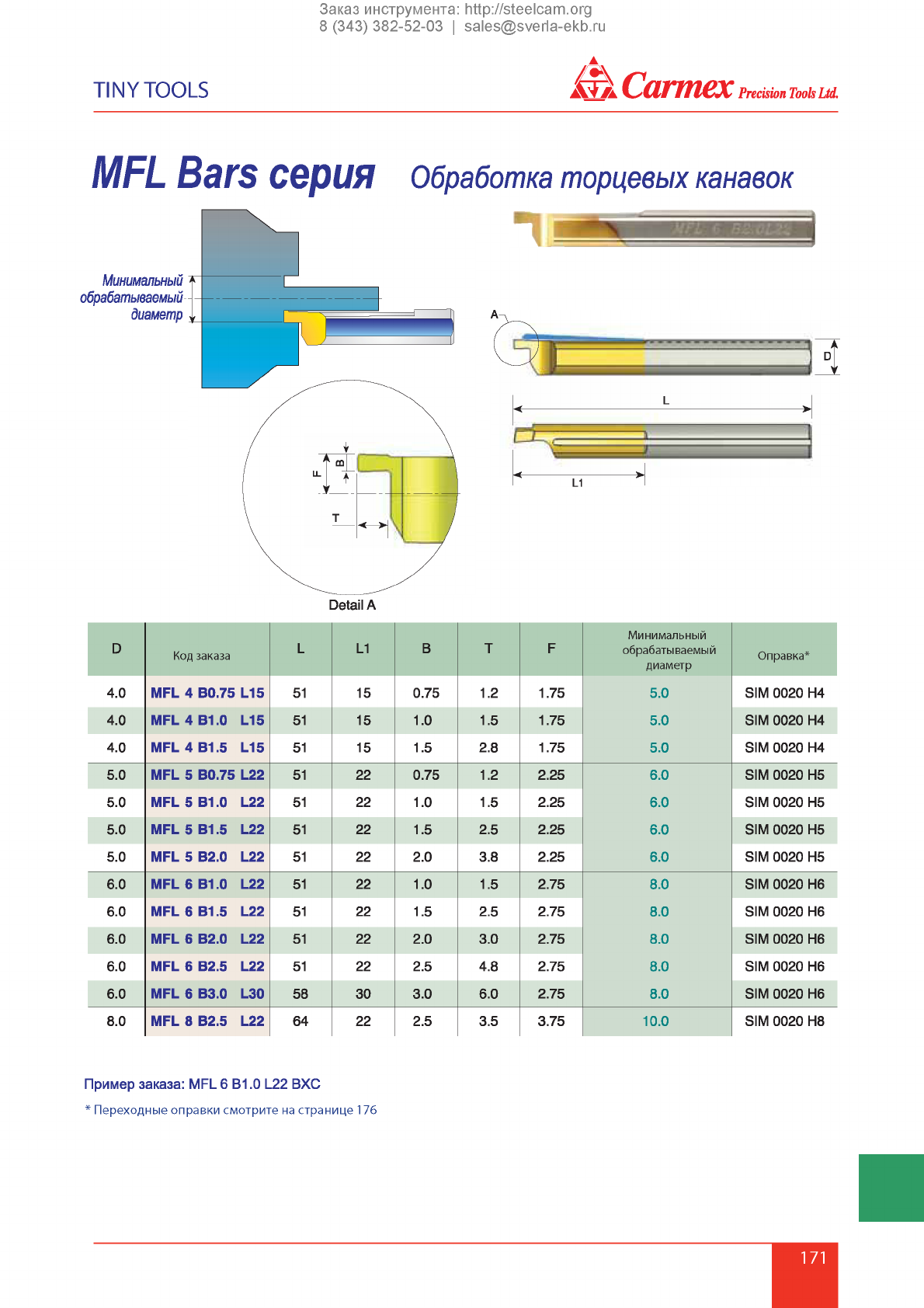 Заказ инструмента: http://steelcam.org
8 (343) 382-52-03 | sales@sverla-ekb.ru

TINY TOOLS

Carmex Precision Tools Ltd.

MFL Bars серия Обработка торцевых канавок

Минимальный обрабатываемый диаметр

MFL 6 B2.0L22

A

D

L

L1

F

B

T

Detail A

| D | Код заказа | L | L1 | B | T | F | Минимальный обрабатываемый диаметр | Оправка* |
|---|---|---|---|---|---|---|---|---|
| 4.0 | MFL 4 B0.75 L15 | 51 | 15 | 0.75 | 1.2 | 1.75 | 5.0 | SIM 0020 H4 |
| 4.0 | MFL 4 B1.0 L15 | 51 | 15 | 1.0 | 1.5 | 1.75 | 5.0 | SIM 0020 H4 |
| 4.0 | MFL 4 B1.5 L15 | 51 | 15 | 1.5 | 2.8 | 1.75 | 5.0 | SIM 0020 H4 |
| 5.0 | MFL 5 B0.75 L22 | 51 | 22 | 0.75 | 1.2 | 2.25 | 6.0 | SIM 0020 H5 |
| 5.0 | MFL 5 B1.0 L22 | 51 | 22 | 1.0 | 1.5 | 2.25 | 6.0 | SIM 0020 H5 |
| 5.0 | MFL 5 B1.5 L22 | 51 | 22 | 1.5 | 2.5 | 2.25 | 6.0 | SIM 0020 H5 |
| 5.0 | MFL 5 B2.0 L22 | 51 | 22 | 2.0 | 3.8 | 2.25 | 6.0 | SIM 0020 H5 |
| 6.0 | MFL 6 B1.0 L22 | 51 | 22 | 1.0 | 1.5 | 2.75 | 8.0 | SIM 0020 H6 |
| 6.0 | MFL 6 B1.5 L22 | 51 | 22 | 1.5 | 2.5 | 2.75 | 8.0 | SIM 0020 H6 |
| 6.0 | MFL 6 B2.0 L22 | 51 | 22 | 2.0 | 3.0 | 2.75 | 8.0 | SIM 0020 H6 |
| 6.0 | MFL 6 B2.5 L22 | 51 | 22 | 2.5 | 4.8 | 2.75 | 8.0 | SIM 0020 H6 |
| 6.0 | MFL 6 B3.0 L30 | 58 | 30 | 3.0 | 6.0 | 2.75 | 8.0 | SIM 0020 H6 |
| 8.0 | MFL 8 B2.5 L22 | 64 | 22 | 2.5 | 3.5 | 3.75 | 10.0 | SIM 0020 H8 |

Пример заказа: MFL 6 B1.0 L22 BXC

* Переходные оправки смотрите на странице 176

171